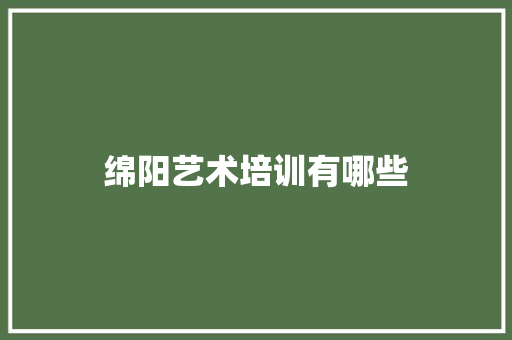 绵阳艺术培训有哪些